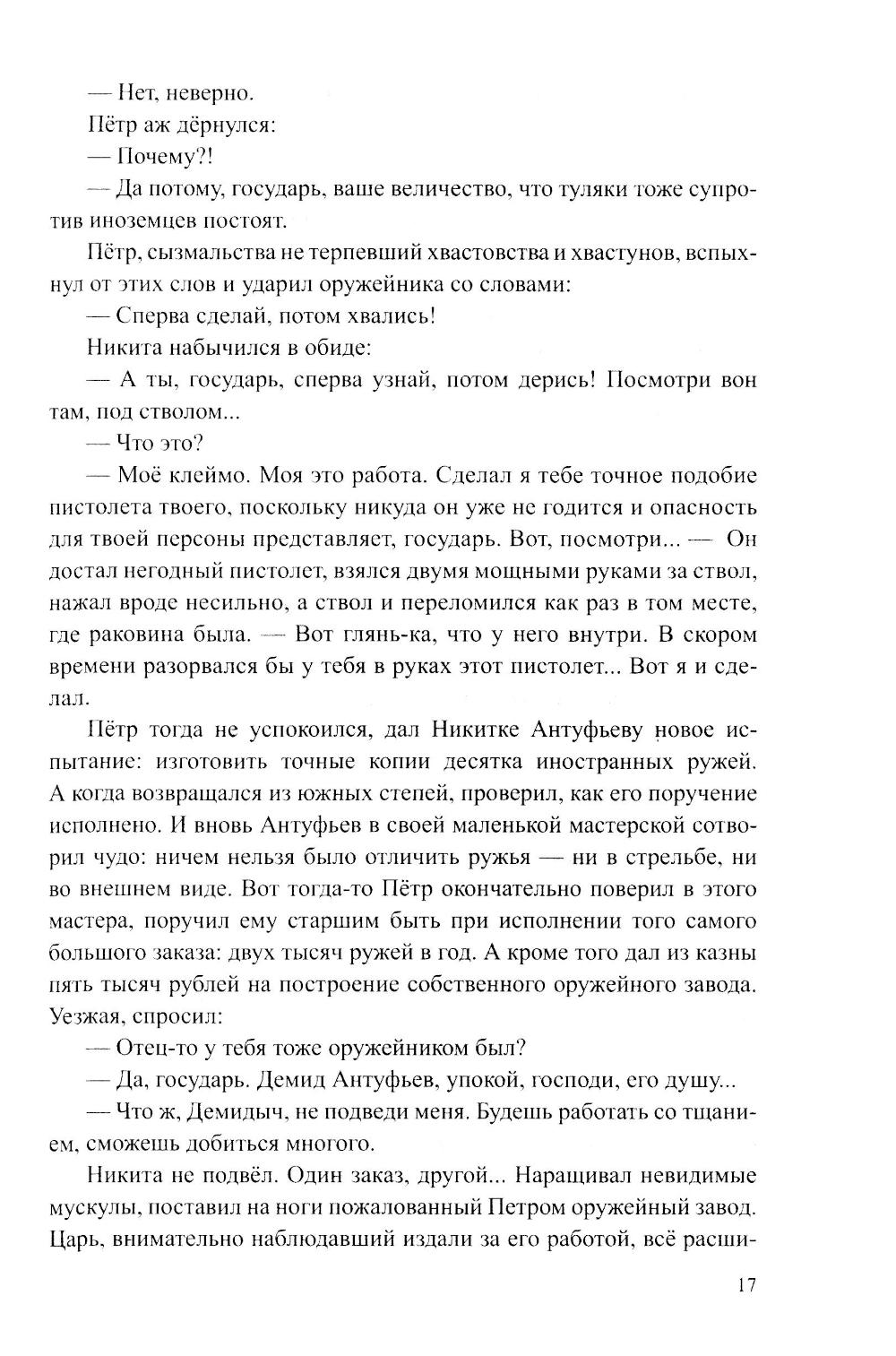 — Нет, неверно.

Пётр аж дёрнулся:

— Почему?!

— Да потому, государь, ваше величество, что туляки тоже супротив иноземцев постоят.

Пётр, сызмальства не терпевший хвастовства и хвастунов, вспыхнул от этих слов и ударил оружейника со словами:

— Сперва сделай, потом хвались!

Никита набычился в обиде:

— А ты, государь, сперва узнай, потом дерись! Посмотри вон там, под стволом...

— Что это?

— Моё клеймо. Моя это работа. Сделал я тебе точное подобие пистолета твоего, поскольку никуда он уже не годится и опасность для твоей персоны представляет, государь. Вот, посмотри... — Он достал негодный пистолет, взялся двумя мощными руками за ствол, нажал вроде несильно, а ствол и переломился как раз в том месте, где раковина была. — Вот глянь-ка, что у него внутри. В скором времени разорвался бы у тебя в руках этот пистолет... Вот я и сделал.

Пётр тогда не успокоился, дал Никитке Антуфьеву новое испытание: изготовить точные копии десятка иностранных ружей. А когда возвращался из южных степей, проверил, как его поручение исполнено. И вновь Антуфьев в своей маленькой мастерской сотворил чудо: ничем нельзя было отличить ружья — ни в стрельбе, ни во внешнем виде. Вот тогда-то Пётр окончательно поверил в этого мастера, поручил ему старшим быть при исполнении того самого большого заказа: двух тысяч ружей в год. А кроме того дал из казны пять тысяч рублей на построение собственного оружейного завода. Уезжая, спросил:

— Отец-то у тебя тоже оружейником был?

— Да, государь. Демид Антуфьев, упокой, господи, его душу...

— Что ж, Демидыч, не подведи меня. Будешь работать со тщанием, сможешь добиться многого.

Никита не подвёл. Один заказ, другой... Наращивал невидимые мускулы, поставил на ноги пожалованный Петром оружейный завод. Царь, внимательно наблюдавший издали за его работой, всё расши-

17